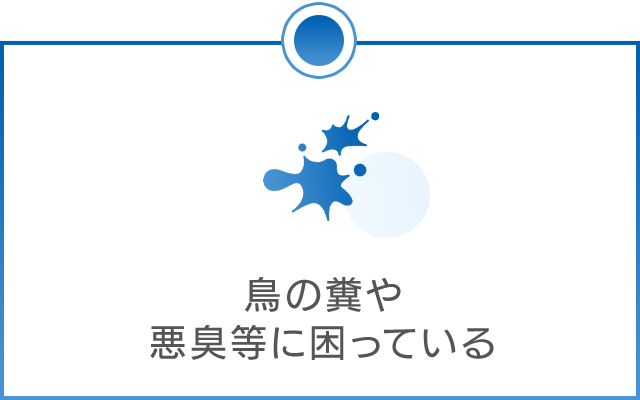 鳥の糞や
悪臭等に困っている